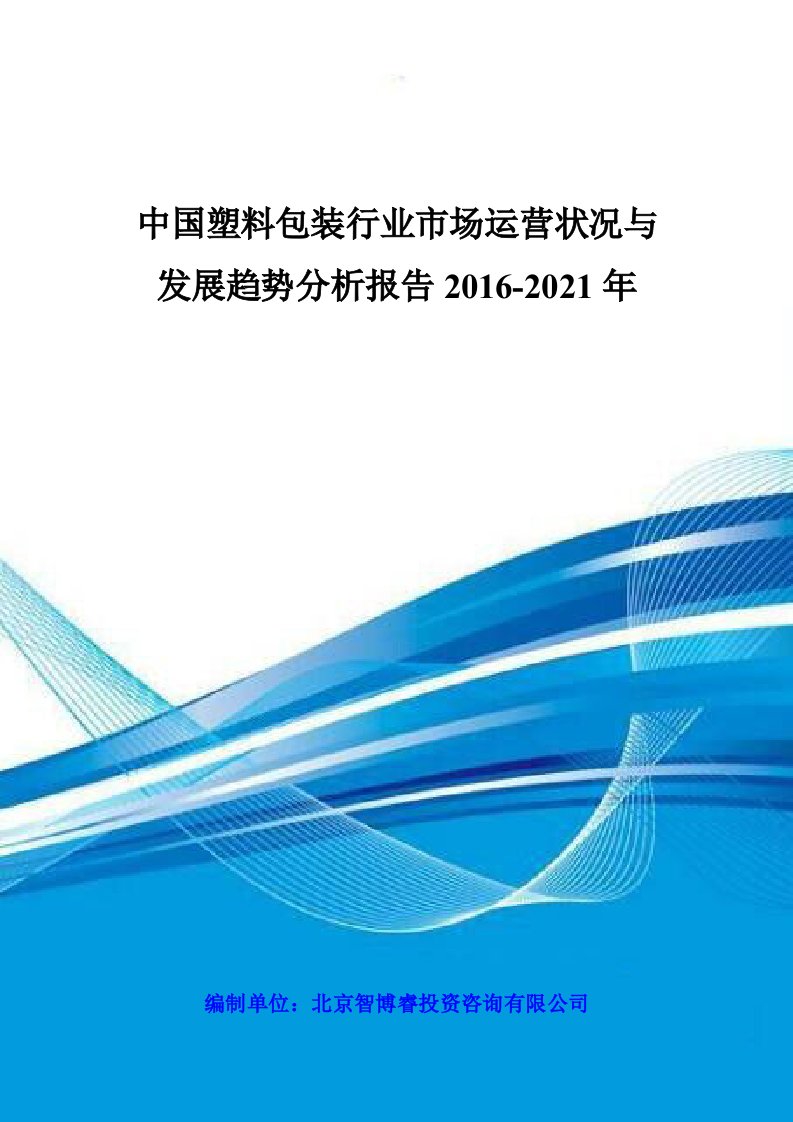 中国塑料包装行业市场运营状况与发展趋势分析报告 2016-2021 年

编制单位：北京智博睿投资咨询有限公司